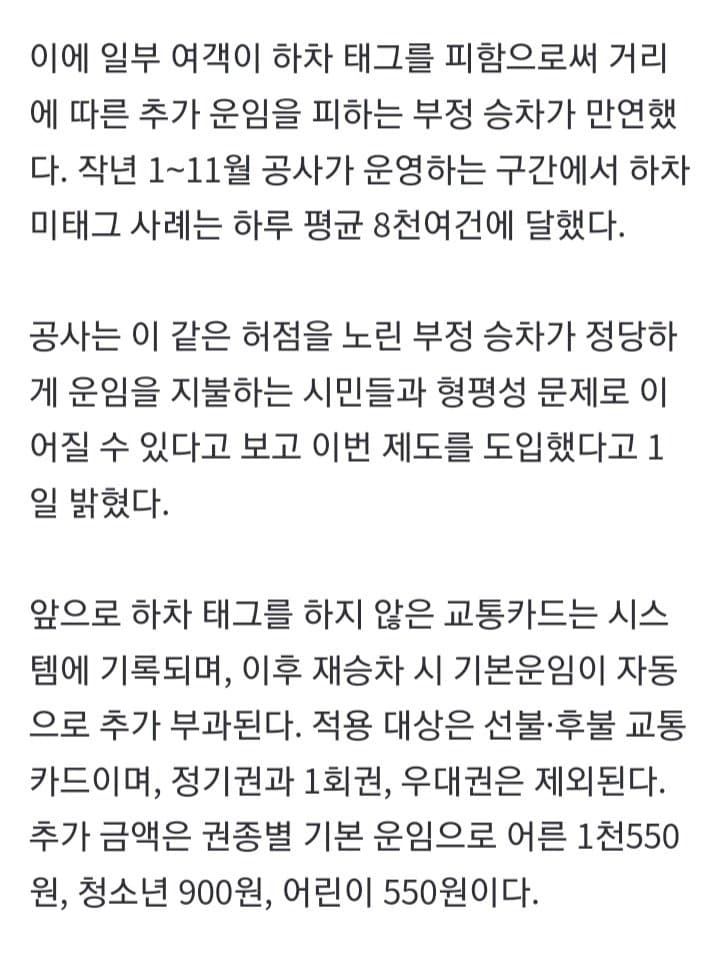 이에 일부 여객이 하차 태그를 피함으로써 거리에 따른 추가 운임을 피하는 부정 승차가 만연했다. 작년 1~11월 공사가 운영하는 구간에서 하차 미태그 사례는 하루 평균 8천여건에 달했다.

공사는 이 같은 허점을 노린 부정 승차가 정당하게 운임을 지불하는 시민들과 형평성 문제로 이어질 수 있다고 보고 이번 제도를 도입했다고 1일 밝혔다.

앞으로 하차 태그를 하지 않은 교통카드는 시스템에 기록되며, 이후 재승차 시 기본운임이 자동으로 추가 부과된다. 적용 대상은 선불·후불 교통카드이며, 정기권과 1회권, 우대권은 제외된다. 추가 금액은 권종별 기본 운임으로 어른 1천550원, 청소년 900원, 어린이 550원이다.